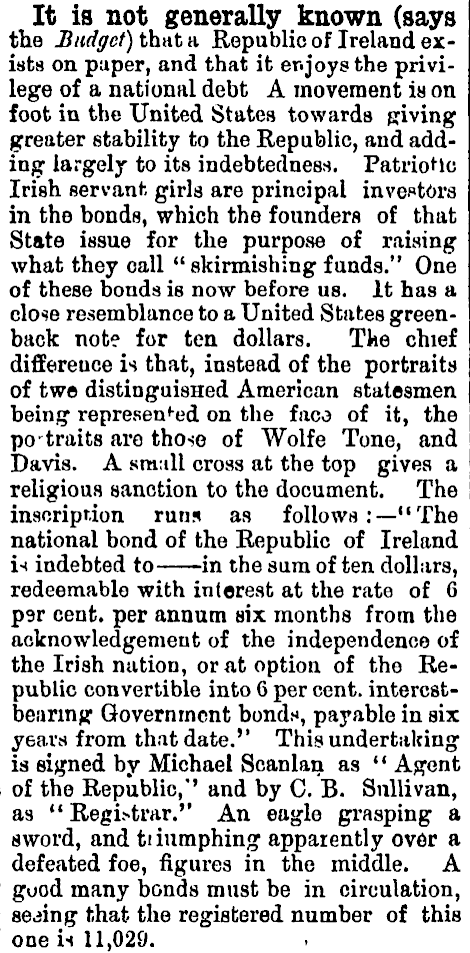 It is not generally known (says the Budget) that a Republic of Ireland exists on paper, and that it enjoys the privilege of a national debt A movement is on foot in the United States towards giving greater stability to the Republic, and adding largely to its indebtedness. Patriotic Irish servant girls are principal investors in the bonds, which the founders of that State issue for the purpose of raising what they call "skirmishing funds." One of these bonds is now before us. It has a close resemblance to a United States greenback note for ten dollars. The chief difference is that, instead of the portraits of two distinguished American statesmen being represented on the face of it, the portraits are those of Wolfe Tone, and Davis. A small cross at the top gives a religious sanction to the document. The inscription runs as follows:—"The national bond of the Republic of Ireland is indebted to——in the sum of ten dollars, redeemable with interest at the rate of 6 per cent. per annum six months from the acknowledgement of the independence of the Irish nation, or at option of the Republic convertible into 6 per cent. interest-bearing Government bonds, payable in six years from that date." This undertaking is signed by Michael Scanlan as "Agent of the Republic," and by C. B. Sullivan, as "Registrar." An eagle grasping a sword, and triumphing apparently over a defeated foe, figures in the middle. A good many bonds must be in circulation, seeing that the registered number of this one is 11,029.